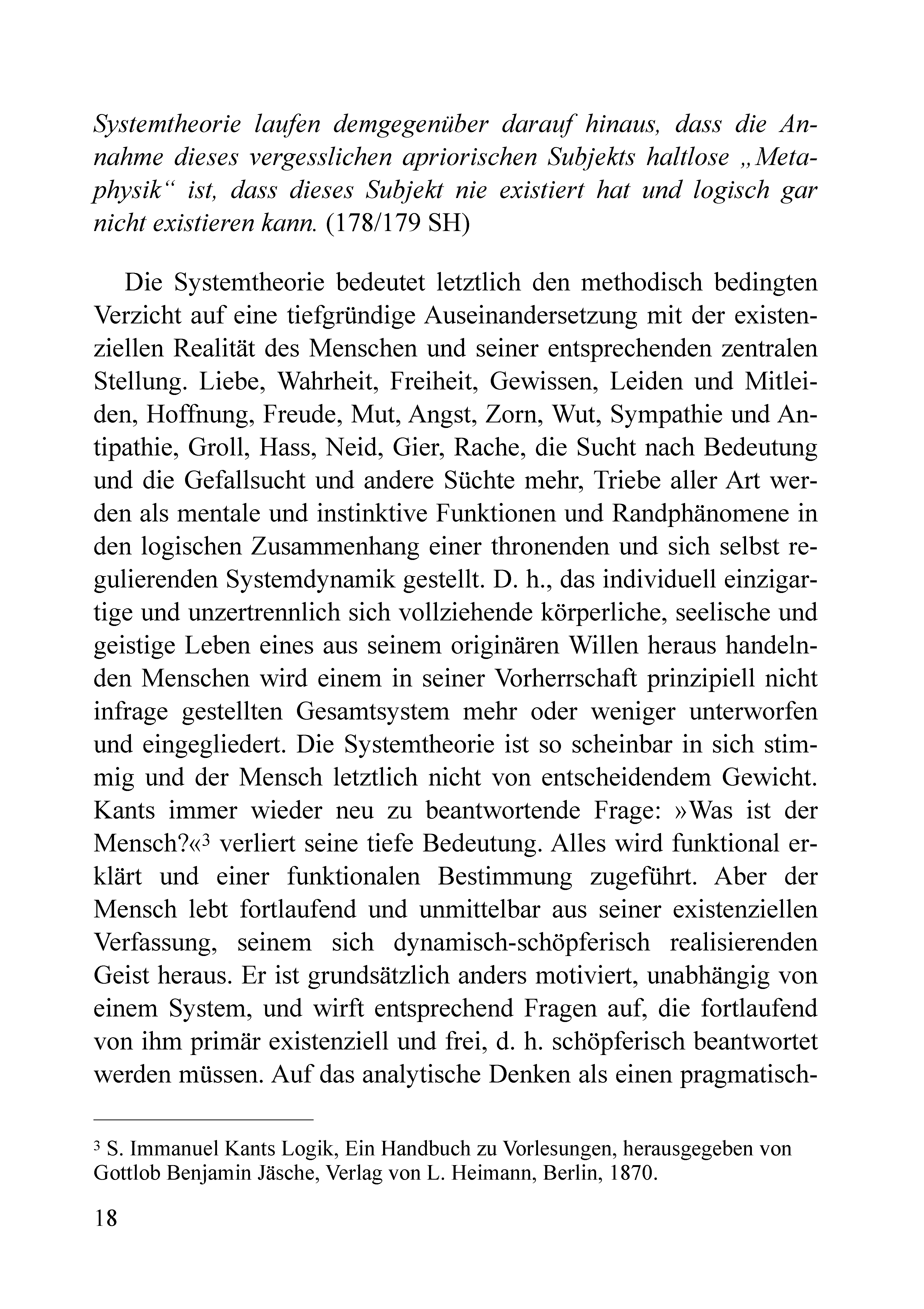 Systemtheorie laufen demgegenüber darauf hinaus, dass die Annahme dieses vergesslichen apriorischen Subjekts haltlose „Metaphysik“ ist, dass dieses Subjekt nie existiert hat und logisch gar nicht existieren kann. (178/179 SH)

Die Systemtheorie bedeutet letztlich den methodisch bedingten Verzicht auf eine tiefgründige Auseinandersetzung mit der existenziellen Realität des Menschen und seiner entsprechenden zentralen Stellung. Liebe, Wahrheit, Freiheit, Gewissen, Leiden und Mitleiden, Hoffnung, Freude, Mut, Angst, Zorn, Wut, Sympathie und Antipathie, Groll, Hass, Neid, Gier, Rache, die Sucht nach Bedeutung und die Gefallsucht und andere Süchte mehr, Triebe aller Art werden als mentale und instinktive Funktionen und Randphänomene in den logischen Zusammenhang einer thronenden und sich selbst regulierenden Systemdynamik gestellt. D. h., das individuell einzigartige und unzertrennlich sich vollziehende körperliche, seelische und geistige Leben eines aus seinem originären Willen heraus handelnden Menschen wird einem in seiner Vorherrschaft prinzipiell nicht infrage gestellten Gesamtsystem mehr oder weniger unterworfen und eingegliedert. Die Systemtheorie ist so scheinbar in sich stimmig und der Mensch letztlich nicht von entscheidendem Gewicht. Kants immer wieder neu zu beantwortende Frage: »Was ist der Mensch?«$^3$ verliert seine tiefe Bedeutung. Alles wird funktional erklärt und einer funktionalen Bestimmung zugeführt. Aber der Mensch lebt fortlaufend und unmittelbar aus seiner existenziellen Verfassung, seinem sich dynamisch-schöpferisch realisierenden Geist heraus. Er ist grundsätzlich anders motiviert, unabhängig von einem System, und wirft entsprechend Fragen auf, die fortlaufend von ihm primär existenziell und frei, d. h. schöpferisch beantwortet werden müssen. Auf das analytische Denken als einen pragmatisch-

$^3$ S. Immanuel Kants Logik, Ein Handbuch zu Vorlesungen, herausgegeben von Gottlob Benjamin Jäsche, Verlag von L. Heimann, Berlin, 1870.

18